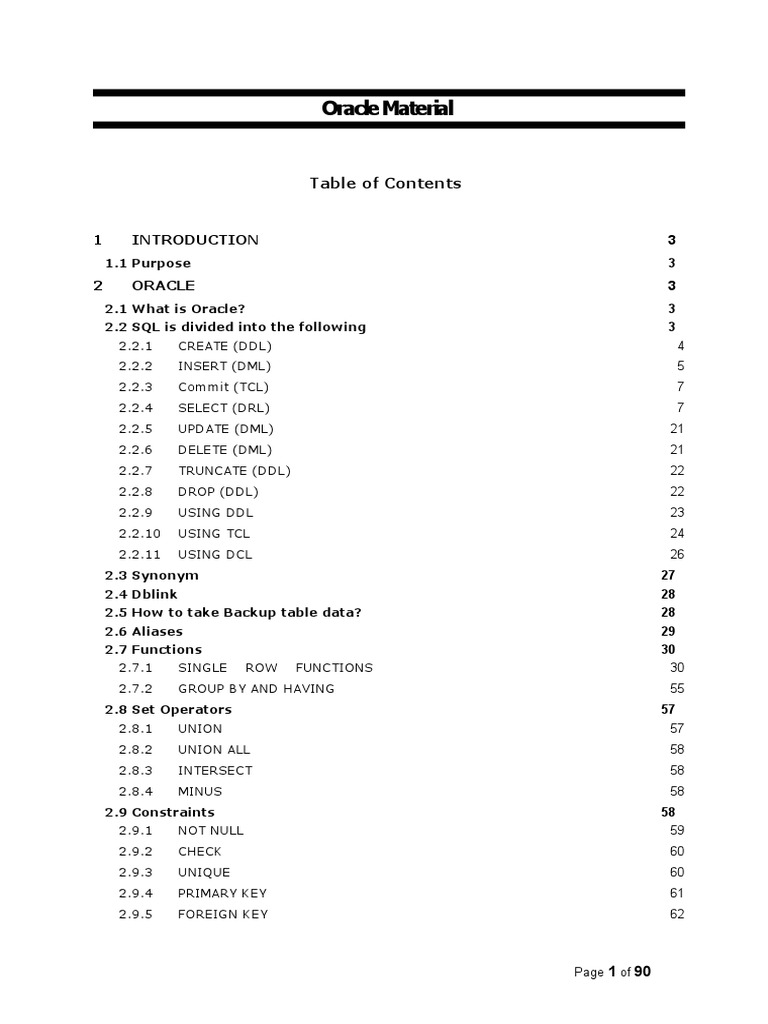 Oracle Material

Table of Contents

1 INTRODUCTION 3
1.1 Purpose 3
2 ORACLE 3
2.1 What is Oracle? 3
2.2 SQL is divided into the following 3
2.2.1 CREATE (DDL) 4
2.2.2 INSERT (DML) 5
2.2.3 Commit (TCL) 7
2.2.4 SELECT (DRL) 7
2.2.5 UPDATE (DML) 21
2.2.6 DELETE (DML) 21
2.2.7 TRUNCATE (DDL) 22
2.2.8 DROP (DDL) 22
2.2.9 USING DDL 23
2.2.10 USING TCL 24
2.2.11 USING DCL 26
2.3 Synonym 27
2.4 Dblink 28
2.5 How to take Backup table data? 28
2.6 Aliases 29
2.7 Functions 30
2.7.1 SINGLE ROW FUNCTIONS 30
2.7.2 GROUP BY AND HAVING 55
2.8 Set Operators 57
2.8.1 UNION 57
2.8.2 UNION ALL 58
2.8.3 INTERSECT 58
2.8.4 MINUS 58
2.9 Constraints 58
2.9.1 NOT NULL 59
2.9.2 CHECK 60
2.9.3 UNIQUE 60
2.9.4 PRIMARY KEY 61
2.9.5 FOREIGN KEY 62

Page 1 of 90